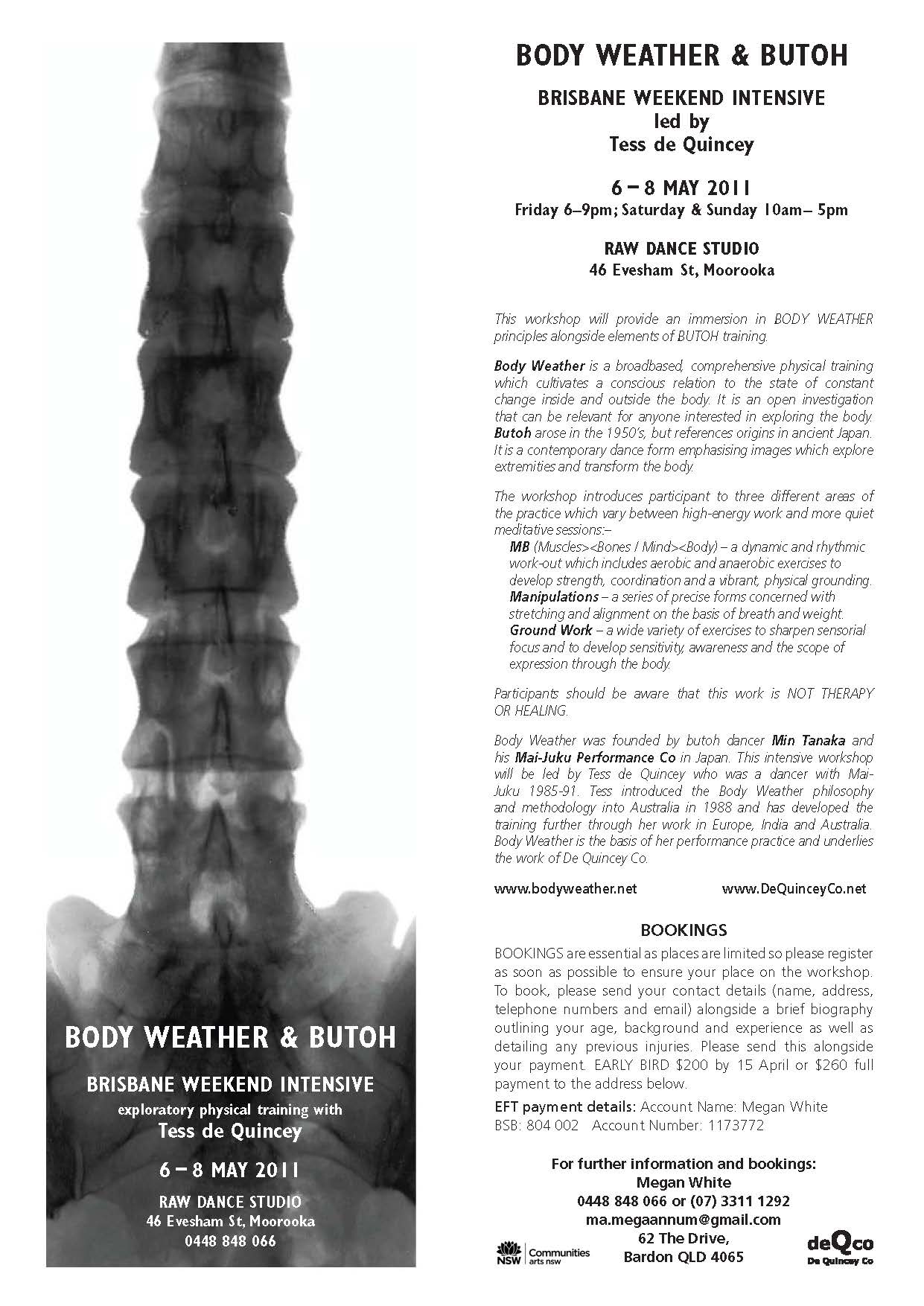 BODY WEATHER & BUTOH

BRISBANE WEEKEND INTENSIVE

exploratory physical training with

Tess de Quincey

6 – 8 MAY 2011

RAW DANCE STUDIO
46 Evesham St, Moorooka
0448 848 066

BODY WEATHER & BUTOH

BRISBANE WEEKEND INTENSIVE
led by
Tess de Quincey

6 – 8 MAY 2011
Friday 6–9pm; Saturday & Sunday 10am– 5pm

RAW DANCE STUDIO
46 Evesham St, Moorooka

This workshop will provide an immersion in BODY WEATHER principles alongside elements of BUTOH training.

Body Weather is a broadbased, comprehensive physical training which cultivates a conscious relation to the state of constant change inside and outside the body. It is an open investigation that can be relevant for anyone interested in exploring the body. Butoh arose in the 1950's, but references origins in ancient Japan. It is a contemporary dance form emphasising images which explore extremities and transform the body.

The workshop introduces participant to three different areas of the practice which vary between high-energy work and more quiet meditative sessions:–
MB (Muscles><Bones / Mind><Body) – a dynamic and rhythmic work-out which includes aerobic and anaerobic exercises to develop strength, coordination and a vibrant, physical grounding.
Manipulations – a series of precise forms concerned with stretching and alignment on the basis of breath and weight.
Ground Work – a wide variety of exercises to sharpen sensorial focus and to develop sensitivity, awareness and the scope of expression through the body.

Participants should be aware that this work is NOT THERAPY OR HEALING.

Body Weather was founded by butoh dancer Min Tanaka and his Mai-Juku Performance Co in Japan. This intensive workshop will be led by Tess de Quincey who was a dancer with Mai-Juku 1985-91. Tess introduced the Body Weather philosophy and methodology into Australia in 1988 and has developed the training further through her work in Europe, India and Australia. Body Weather is the basis of her performance practice and underlies the work of De Quincey Co.

www.bodyweather.net www.DeQuinceyCo.net

BOOKINGS
BOOKINGS are essential as places are limited so please register as soon as possible to ensure your place on the workshop. To book, please send your contact details (name, address, telephone numbers and email) alongside a brief biography outlining your age, background and experience as well as detailing any previous injuries. Please send this alongside your payment. EARLY BIRD $200 by 15 April or $260 full payment to the address below.
EFT payment details: Account Name: Megan White
BSB: 804 002 Account Number: 1173772

For further information and bookings:
Megan White
0448 848 066 or (07) 3311 1292
ma.megaannum@gmail.com
62 The Drive,
Bardon QLD 4065

NSW Communities arts nsw

deQco
De Quincey Co